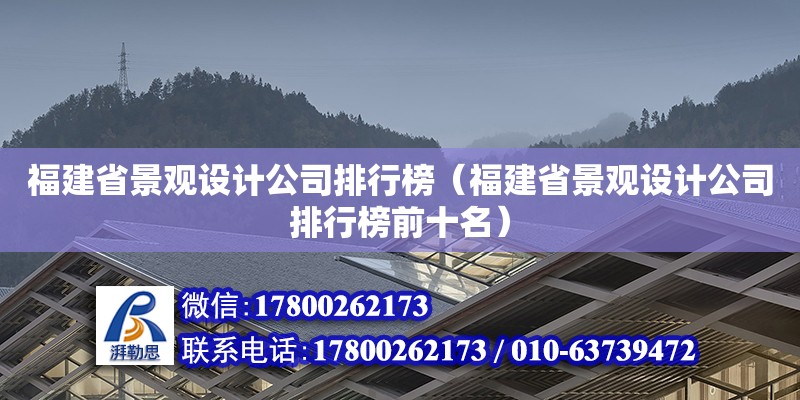 福建省景观设计公司排行榜（福建省景观设计公司排行榜前十名）

湃勒思

微信：17800262173

联系电话：17800262173 / 010-63739472